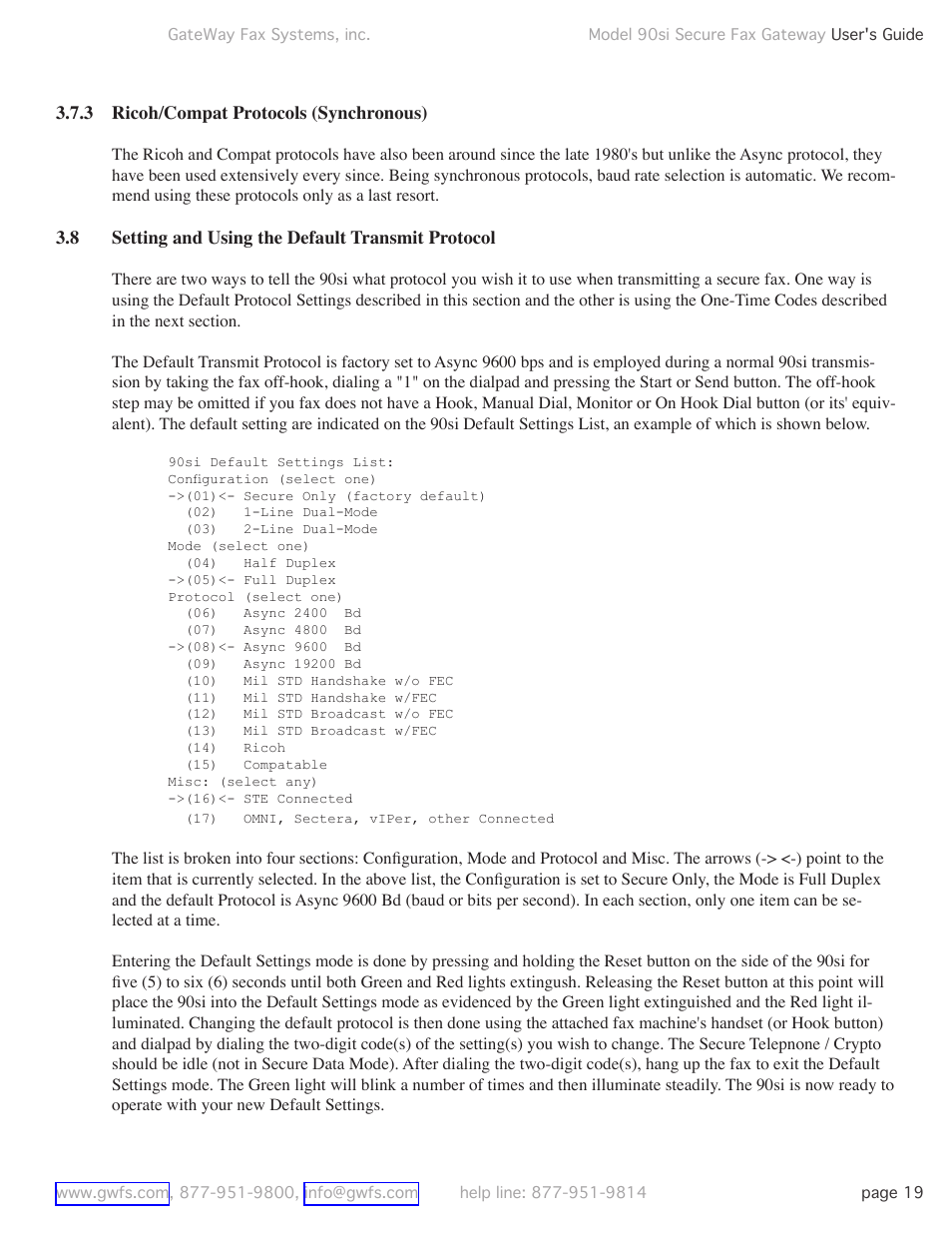 GateWay Fax Systems, inc.

Model 90si Secure Fax Gateway User's Guide

3.7.3 Ricoh/Compat Protocols (Synchronous)

The Ricoh and Compat protocols have also been around since the late 1980's but unlike the Async protocol, they have been used extensively every since. Being synchronous protocols, baud rate selection is automatic. We recommend using these protocols only as a last resort.

3.8 Setting and Using the Default Transmit Protocol

There are two ways to tell the 90si what protocol you wish it to use when transmitting a secure fax. One way is using the Default Protocol Settings described in this section and the other is using the One-Time Codes described in the next section.

The Default Transmit Protocol is factory set to Async 9600 bps and is employed during a normal 90si transmission by taking the fax off-hook, dialing a "1" on the dialpad and pressing the Start or Send button. The off-hook step may be omitted if you fax does not have a Hook, Manual Dial, Monitor or On Hook Dial button (or its' equivalent). The default setting are indicated on the 90si Default Settings List, an example of which is shown below.

90si Default Settings List:
Configuration (select one)
->(01)<- Secure Only (factory default)
(02) 1-Line Dual-Mode
(03) 2-Line Dual-Mode
Mode (select one)
(04) Half Duplex
->(05)<- Full Duplex
Protocol (select one)
(06) Async 2400 Bd
(07) Async 4800 Bd
->(08)<- Async 9600 Bd
(09) Async 19200 Bd
(10) Mil STD Handshake w/o FEC
(11) Mil STD Handshake w/FEC
(12) Mil STD Broadcast w/o FEC
(13) Mil STD Broadcast w/FEC
(14) Ricoh
(15) Compatable
Misc: (select any)
->(16)<- STE Connected
(17) OMNI, Sectera, vIPer, other Connected

The list is broken into four sections: Configuration, Mode and Protocol and Misc. The arrows (-> <-) point to the item that is currently selected. In the above list, the Configuration is set to Secure Only, the Mode is Full Duplex and the default Protocol is Async 9600 Bd (baud or bits per second). In each section, only one item can be selected at a time.

Entering the Default Settings mode is done by pressing and holding the Reset button on the side of the 90si for five (5) to six (6) seconds until both Green and Red lights extingush. Releasing the Reset button at this point will place the 90si into the Default Settings mode as evidenced by the Green light extinguished and the Red light illuminated. Changing the default protocol is then done using the attached fax machine's handset (or Hook button) and dialpad by dialing the two-digit code(s) of the setting(s) you wish to change. The Secure Telepnone / Crypto should be idle (not in Secure Data Mode). After dialing the two-digit code(s), hang up the fax to exit the Default Settings mode. The Green light will blink a number of times and then illuminate steadily. The 90si is now ready to operate with your new Default Settings.

www.gwfs.com, 877-951-9800, info@gwfs.com help line: 877-951-9814 page 19